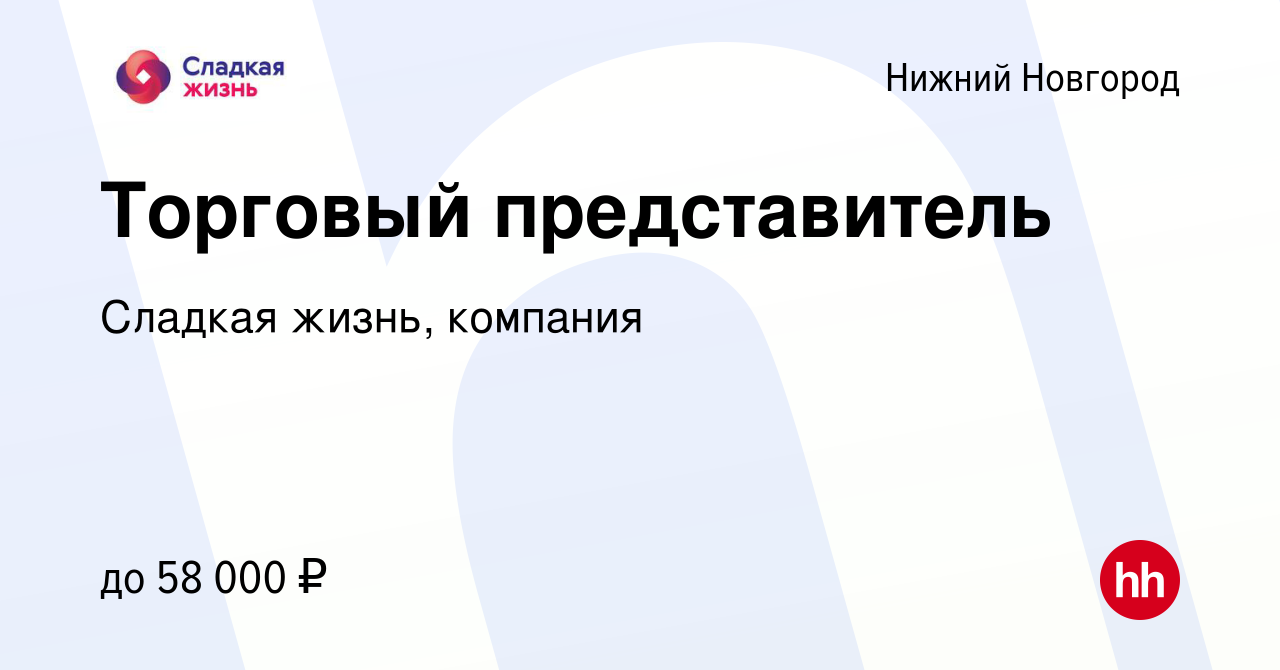 Сладкая жизнь

Нижний Новгород

Торговый представитель

Сладкая жизнь, компания

до 58 000 ₽

hh